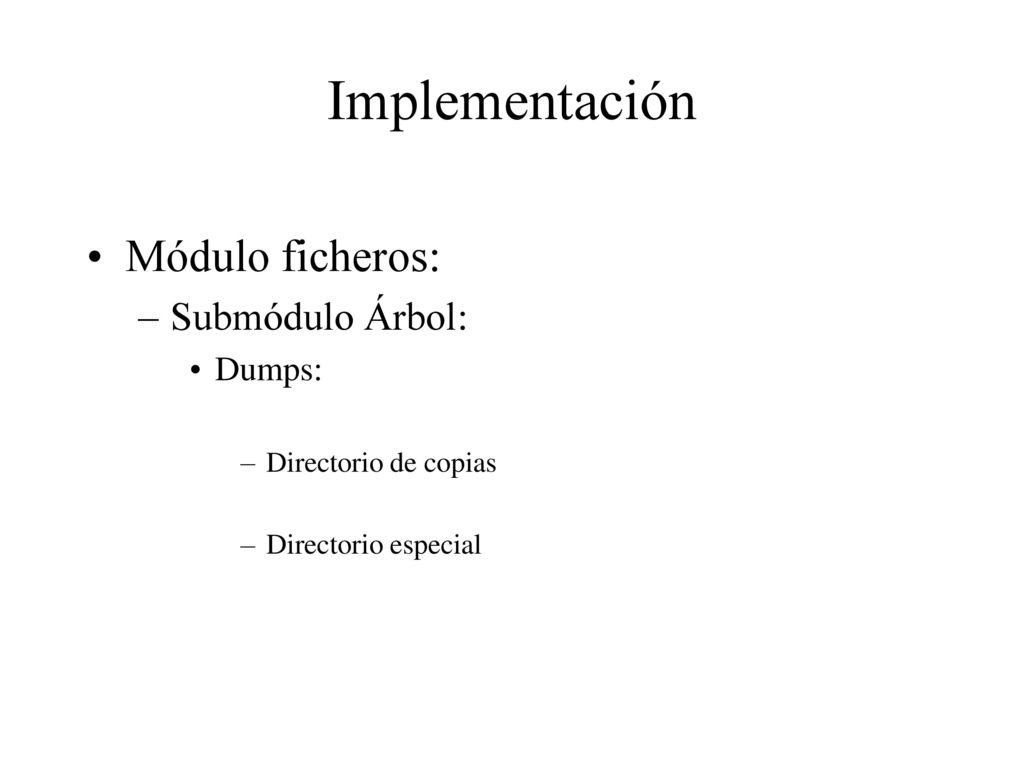 Implementación

• Módulo ficheros:
– Submódulo Árbol:
• Dumps:
– Directorio de copias
– Directorio especial